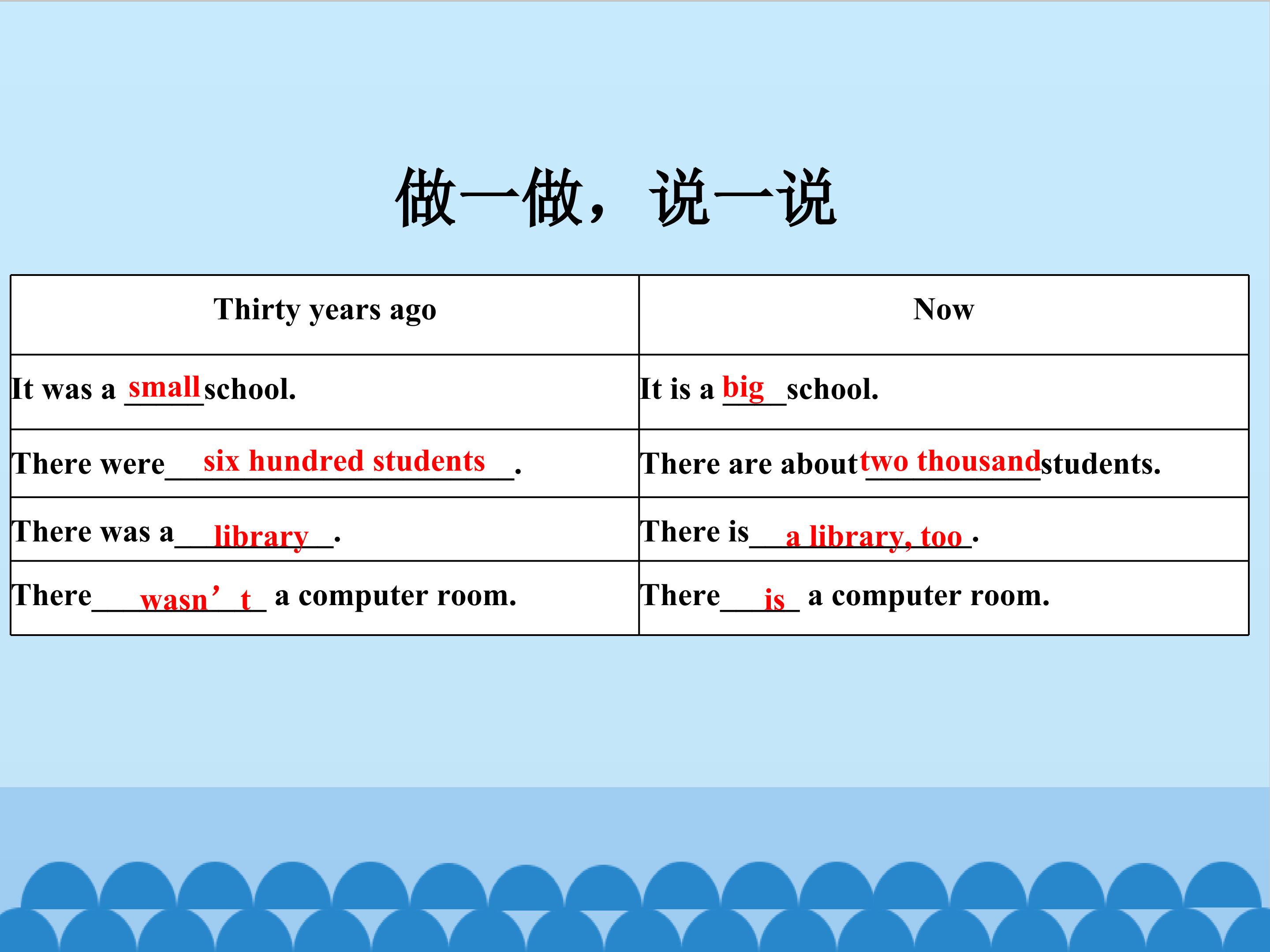 做一做，说一说

| Thirty years ago | Now |
|---|---|
| It was a small school. | It is a big school. |
| There were six hundred students. | There are about two thousand students. |
| There was a library. | There is a library, too. |
| There wasn't a computer room. | There is a computer room. |